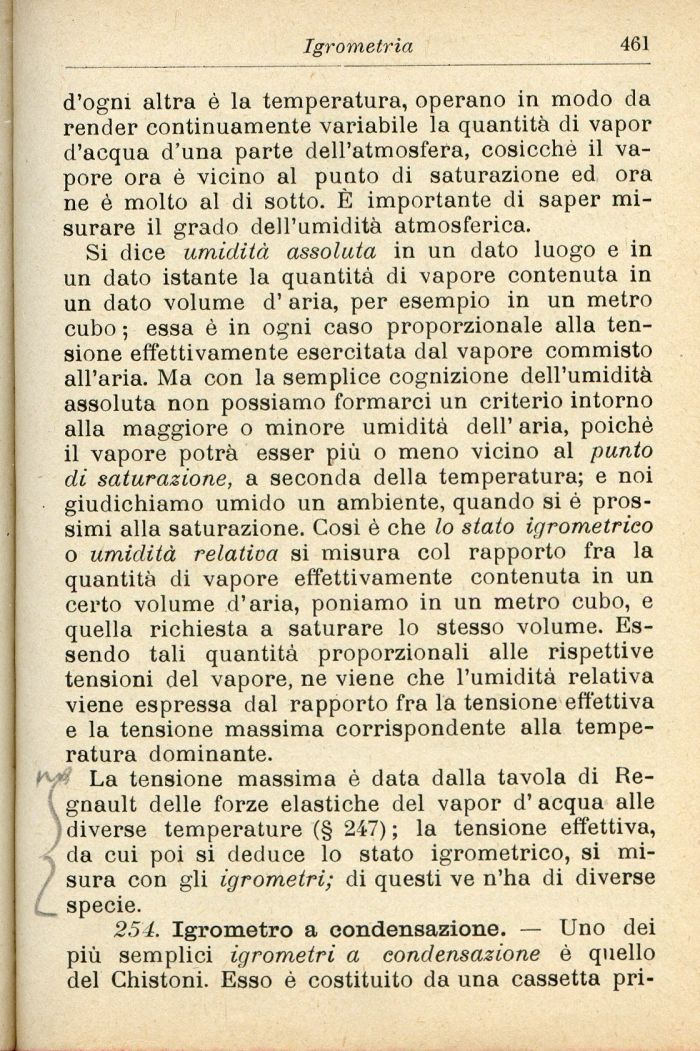 Igrometria 461

d'ogni altra è la temperatura, operano in modo da render continuamente variabile la quantità di vapor d'acqua d'una parte dell'atmosfera, cosicchè il vapore ora è vicino al punto di saturazione ed ora ne è molto al di sotto. È importante di saper misurare il grado dell'umidità atmosferica.

Si dice umidità assoluta in un dato luogo e in un dato istante la quantità di vapore contenuta in un dato volume d'aria, per esempio in un metro cubo; essa è in ogni caso proporzionale alla tensione effettivamente esercitata dal vapore commisto all'aria. Ma con la semplice cognizione dell'umidità assoluta non possiamo formarci un criterio intorno alla maggiore o minore umidità dell'aria, poichè il vapore potrà esser più o meno vicino al punto di saturazione, a seconda della temperatura; e noi giudichiamo umido un ambiente, quando si è prossimi alla saturazione. Così è che lo stato igrometrico o umidità relativa si misura col rapporto fra la quantità di vapore effettivamente contenuta in un certo volume d'aria, poniamo in un metro cubo, e quella richiesta a saturare lo stesso volume. Essendo tali quantità proporzionali alle rispettive tensioni del vapore, ne viene che l'umidità relativa viene espressa dal rapporto fra la tensione effettiva e la tensione massima corrispondente alla temperatura dominante.

La tensione massima è data dalla tavola di Regnault delle forze elastiche del vapor d'acqua alle diverse temperature (§ 247); la tensione effettiva, da cui poi si deduce lo stato igrometrico, si misura con gli igrometri; di questi ve n'ha di diverse specie.

254. Igrometro a condensazione. — Uno dei più semplici igrometri a condensazione è quello del Chistoni. Esso è costituito da una cassetta pri-